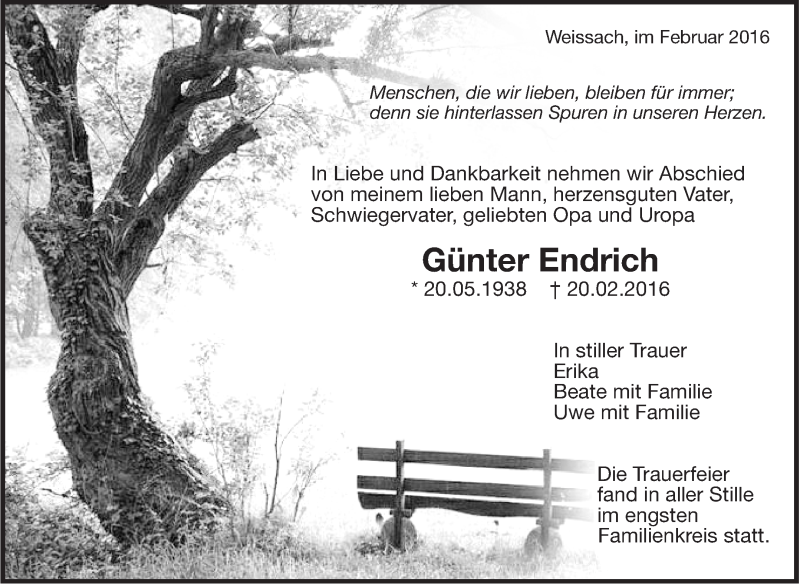 Weissach, im Februar 2016

Menschen, die wir lieben, bleiben für immer;
denn sie hinterlassen Spuren in unseren Herzen.

In Liebe und Dankbarkeit nehmen wir Abschied von meinem lieben Mann, herzensguten Vater, Schwiegervater, geliebten Opa und Uropa

Günter Endrich

* 20.05.1938 † 20.02.2016

In stiller Trauer
Erika
Beate mit Familie
Uwe mit Familie

Die Trauerfeier fand in aller Stille im engsten Familienkreis statt.